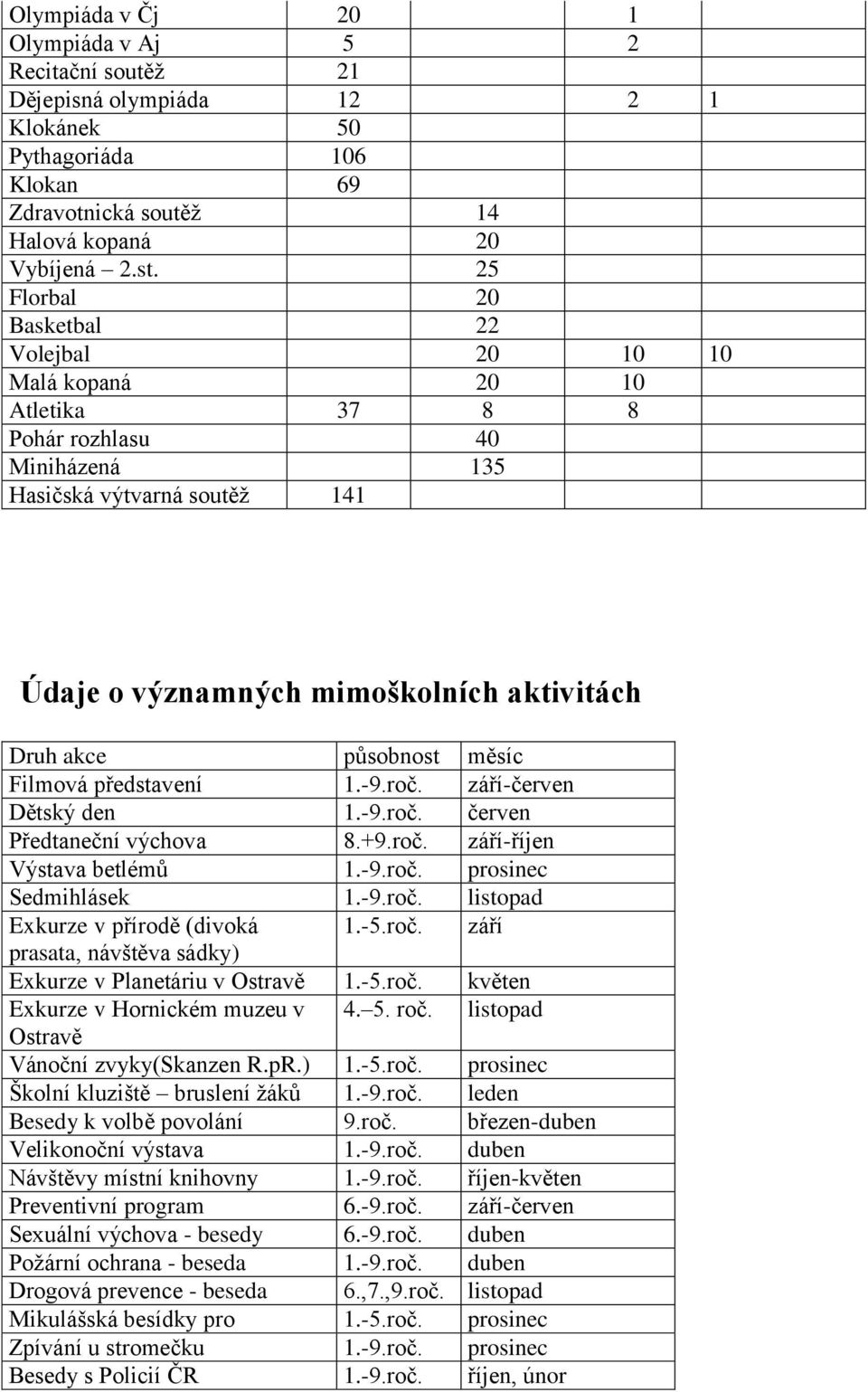 | | | | | |
|---|---|---|---|---|
| Olympiáda v Čj | 20 | | 1 | |
| Olympiáda v Aj | 5 | | 2 | |
| Recitační soutěž | 21 | | | |
| Dějepisná olympiáda | 12 | | 2 | 1 |
| Klokánek | 50 | | | |
| Pythagoriáda | 106 | | | |
| Klokan | 69 | | | |
| Zdravotnická soutěž | | 14 | | |
| Halová kopaná | | 20 | | |
| Vybíjená – 2.st. | | 25 | | |
| Florbal | | 20 | | |
| Basketbal | | 22 | | |
| Volejbal | | 20 | 10 | 10 |
| Malá kopaná | | 20 | 10 | |
| Atletika | 37 | 8 | 8 | |
| Pohár rozhlasu | | 40 | | |
| Miniházená | | 135 | | |
| Hasičská výtvarná soutěž | 141 | | | |

Údaje o významných mimoškolních aktivitách

| Druh akce | působnost | měsíc |
|---|---|---|
| Filmová představení | 1.-9.roč. | září-červen |
| Dětský den | 1.-9.roč. | červen |
| Předtaneční výchova | 8.+9.roč. | září-říjen |
| Výstava betlémů | 1.-9.roč. | prosinec |
| Sedmihlásek | 1.-9.roč. | listopad |
| Exkurze v přírodě (divoká prasata, návštěva sádky) | 1.-5.roč. | září |
| Exkurze v Planetáriu v Ostravě | 1.-5.roč. | květen |
| Exkurze v Hornickém muzeu v Ostravě | 4.–5. roč. | listopad |
| Vánoční zvyky(Skanzen R.pR.) | 1.-5.roč. | prosinec |
| Školní kluziště – bruslení žáků | 1.-9.roč. | leden |
| Besedy k volbě povolání | 9.roč. | březen-duben |
| Velikonoční výstava | 1.-9.roč. | duben |
| Návštěvy místní knihovny | 1.-9.roč. | říjen-květen |
| Preventivní program | 6.-9.roč. | září-červen |
| Sexuální výchova - besedy | 6.-9.roč. | duben |
| Požární ochrana - beseda | 1.-9.roč. | duben |
| Drogová prevence - beseda | 6.,7.,9.roč. | listopad |
| Mikulášská besídky pro | 1.-5.roč. | prosinec |
| Zpívání u stromečku | 1.-9.roč. | prosinec |
| Besedy s Policií ČR | 1.-9.roč. | říjen, únor |